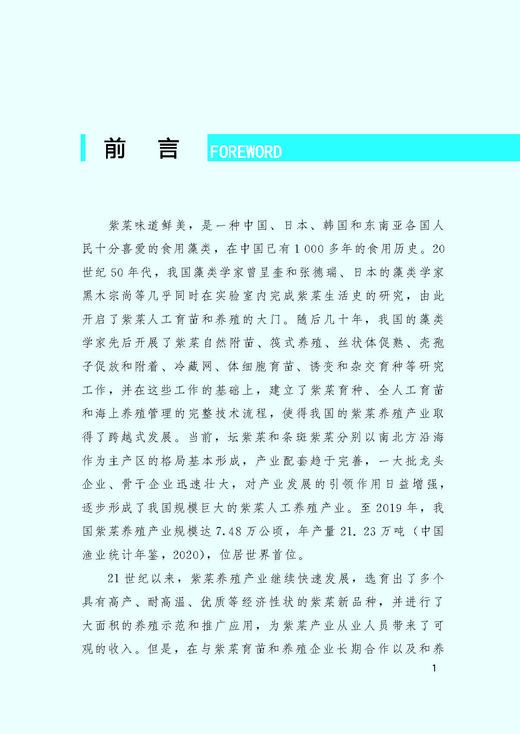 前 言 FOREWORD

紫菜味道鲜美，是一种中国、日本、韩国和东南亚各国人民十分喜爱的食用藻类，在中国已有1 000多年的食用历史。20世纪50年代，我国藻类学家曾呈奎和张德瑞、日本的藻类学家黑木宗尚等几乎同时在实验室内完成紫菜生活史的研究，由此开启了紫菜人工育苗和养殖的大门。随后几十年，我国的藻类学家先后开展了紫菜自然附苗、筏式养殖、丝状体促熟、壳孢子促放和附着、冷藏网、体细胞育苗、诱变和杂交育种等研究工作，并在这些工作的基础上，建立了紫菜育种、全人工育苗和海上养殖管理的完整技术流程，使得我国的紫菜养殖产业取得了跨越式发展。当前，坛紫菜和条斑紫菜分别以南北方沿海作为主产区的格局基本形成，产业配套趋于完善，一大批龙头企业、骨干企业迅速壮大，对产业发展的引领作用日益增强，逐步形成了我国规模巨大的紫菜人工养殖产业。至2019年，我国紫菜养殖产业规模达7.48万公顷，年产量21.23万吨（中国渔业统计年鉴，2020），位居世界首位。

21世纪以来，紫菜养殖产业继续快速发展，选育出了多个具有高产、耐高温、优质等经济性状的紫菜新品种，并进行了大面积的养殖示范和推广应用，为紫菜产业从业人员带来了可观的收入。但是，在与紫菜育苗和养殖企业长期合作以及和养

1